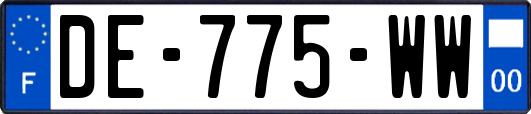 F
DE-775-WW
00